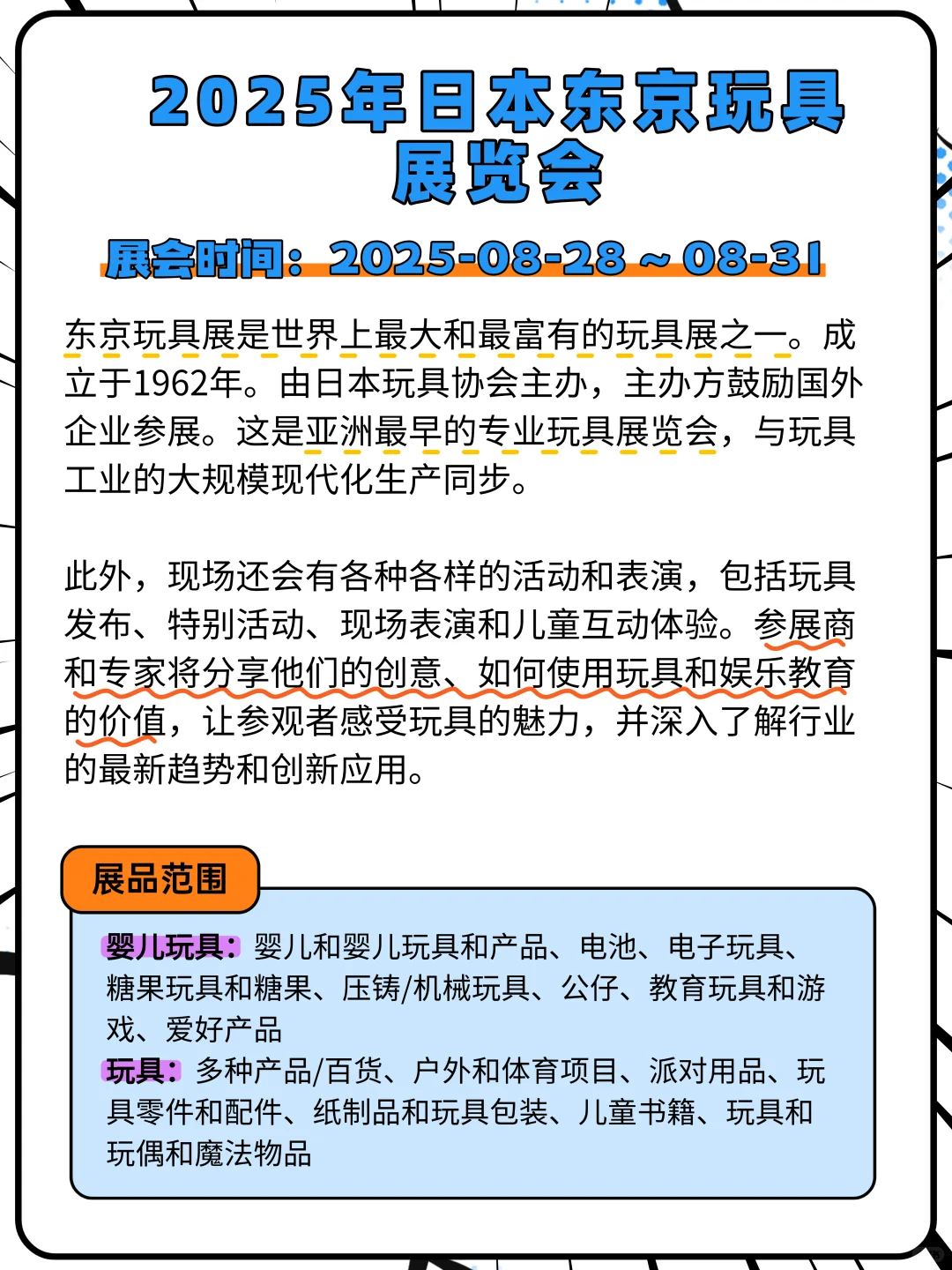 2025年日本东京玩具展览会

展会时间：2025-08-28 ~ 08-31

东京玩具展是世界上最大和最富有的玩具展之一。成立于1962年。由日本玩具协会主办，主办方鼓励国外企业参展。这是亚洲最早的专业玩具展览会，与玩具工业的大规模现代化生产同步。

此外，现场还会有各种各样的活动和表演，包括玩具发布、特别活动、现场表演和儿童互动体验。参展商和专家将分享他们的创意、如何使用玩具和娱乐教育的价值，让参观者感受玩具的魅力，并深入了解行业的最新趋势和创新应用。

展品范围

婴儿玩具：婴儿和婴儿玩具和产品、电池、电子玩具、糖果玩具和糖果、压铸/机械玩具、公仔、教育玩具和游戏、爱好产品
玩具：多种产品/百货、户外和体育项目、派对用品、玩具零件和配件、纸制品和玩具包装、儿童书籍、玩具和玩偶和魔法物品